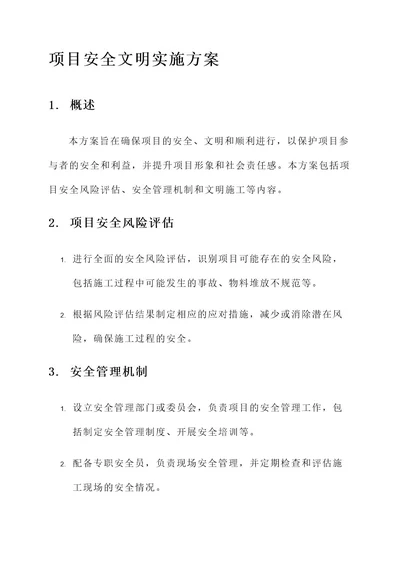 项目安全文明实施方案

1. 概述

本方案旨在确保项目的安全、文明和顺利进行，以保护项目参与者的安全和利益，并提升项目形象和社会责任感。本方案包括项目安全风险评估、安全管理机制和文明施工等内容。

2. 项目安全风险评估

1. 进行全面的安全风险评估，识别项目可能存在的安全风险，包括施工过程中可能发生的事故、物料堆放不规范等。

2. 根据风险评估结果制定相应的应对措施，减少或消除潜在风险，确保施工过程的安全。

3. 安全管理机制

1. 设立安全管理部门或委员会，负责项目的安全管理工作，包括制定安全管理制度、开展安全培训等。

2. 配备专职安全员，负责现场安全管理，并定期检查和评估施工现场的安全情况。